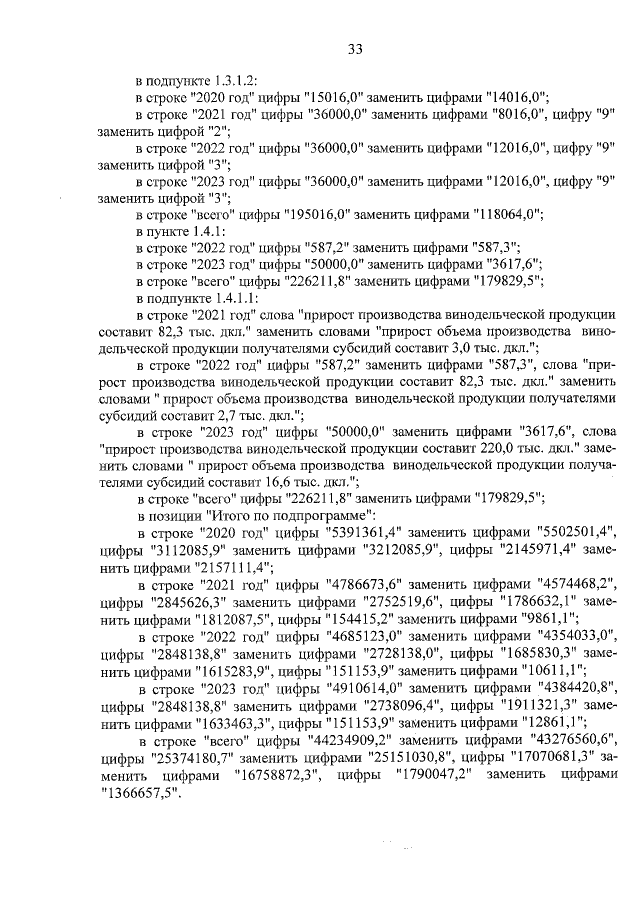 33

в подпункте 1.3.1.2:

в строке "2020 год" цифры "15016,0" заменить цифрами "14016,0";

в строке "2021 год" цифры "36000,0" заменить цифрами "8016,0", цифру "9" заменить цифрой "2";

в строке "2022 год" цифры "36000,0" заменить цифрами "12016,0", цифру "9" заменить цифрой "3";

в строке "2023 год" цифры "36000,0" заменить цифрами "12016,0", цифру "9" заменить цифрой "3";

в строке "всего" цифры "195016,0" заменить цифрами "118064,0";

в пункте 1.4.1:

в строке "2022 год" цифры "587,2" заменить цифрами "587,3";

в строке "2023 год" цифры "50000,0" заменить цифрами "3617,6";

в строке "всего" цифры "226211,8" заменить цифрами "179829,5";

в подпункте 1.4.1.1:

в строке "2021 год" слова "прирост производства винодельческой продукции составит 82,3 тыс. дкл." заменить словами "прирост объема производства винодельческой продукции получателями субсидий составит 3,0 тыс. дкл.";

в строке "2022 год" цифры "587,2" заменить цифрами "587,3", слова "прирост производства винодельческой продукции составит 82,3 тыс. дкл." заменить словами " прирост объема производства винодельческой продукции получателями субсидий составит 2,7 тыс. дкл.";

в строке "2023 год" цифры "50000,0" заменить цифрами "3617,6", слова "прирост производства винодельческой продукции составит 220,0 тыс. дкл." заменить словами " прирост объема производства винодельческой продукции получателями субсидий составит 16,6 тыс. дкл.";

в строке "всего" цифры "226211,8" заменить цифрами "179829,5";

в позиции "Итого по подпрограмме":

в строке "2020 год" цифры "5391361,4" заменить цифрами "5502501,4", цифры "3112085,9" заменить цифрами "3212085,9", цифры "2145971,4" заменить цифрами "2157111,4";

в строке "2021 год" цифры "4786673,6" заменить цифрами "4574468,2", цифры "2845626,3" заменить цифрами "2752519,6", цифры "1786632,1" заменить цифрами "1812087,5", цифры "154415,2" заменить цифрами "9861,1";

в строке "2022 год" цифры "4685123,0" заменить цифрами "4354033,0", цифры "2848138,8" заменить цифрами "2728138,0", цифры "1685830,3" заменить цифрами "1615283,9", цифры "151153,9" заменить цифрами "10611,1";

в строке "2023 год" цифры "4910614,0" заменить цифрами "4384420,8", цифры "2848138,8" заменить цифрами "2738096,4", цифры "1911321,3" заменить цифрами "1633463,3", цифры "151153,9" заменить цифрами "12861,1";

в строке "всего" цифры "44234909,2" заменить цифрами "43276560,6", цифры "25374180,7" заменить цифрами "25151030,8", цифры "17070681,3" заменить цифрами "16758872,3", цифры "1790047,2" заменить цифрами "1366657,5".